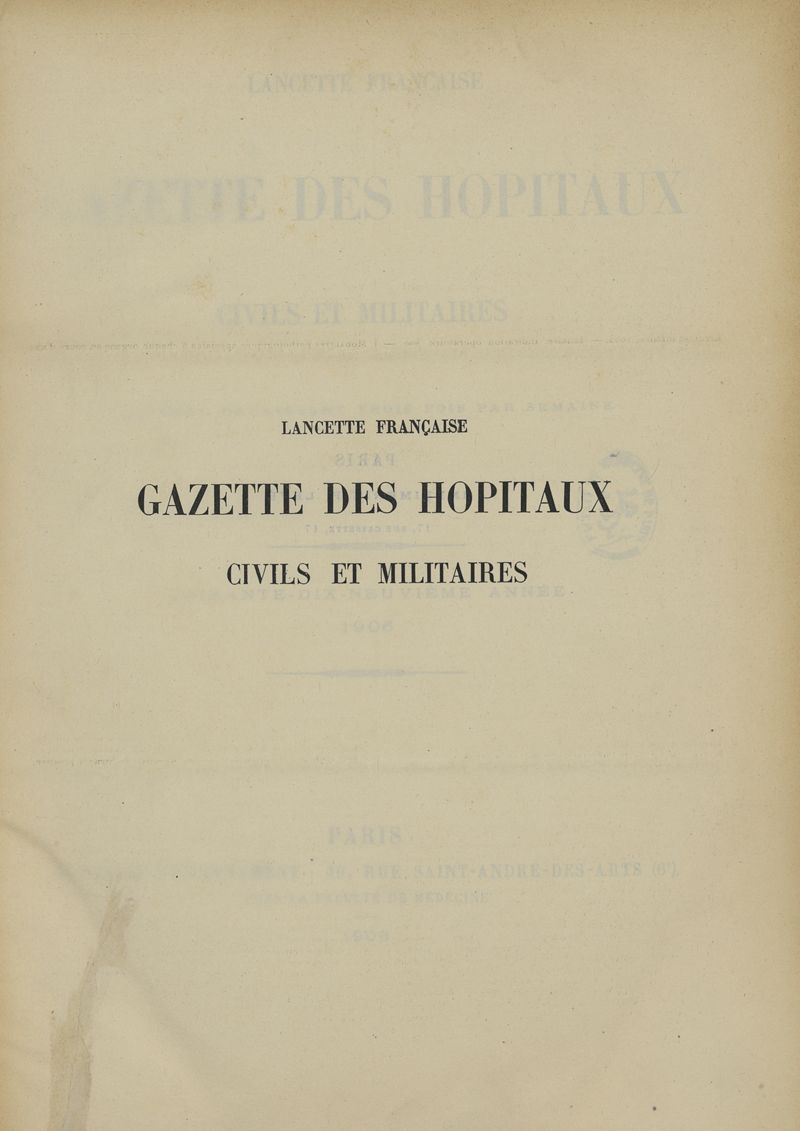 LANCETTE FRANÇAISE

GAZETTE DES HOPITAUX

CIVILS ET MILITAIRES